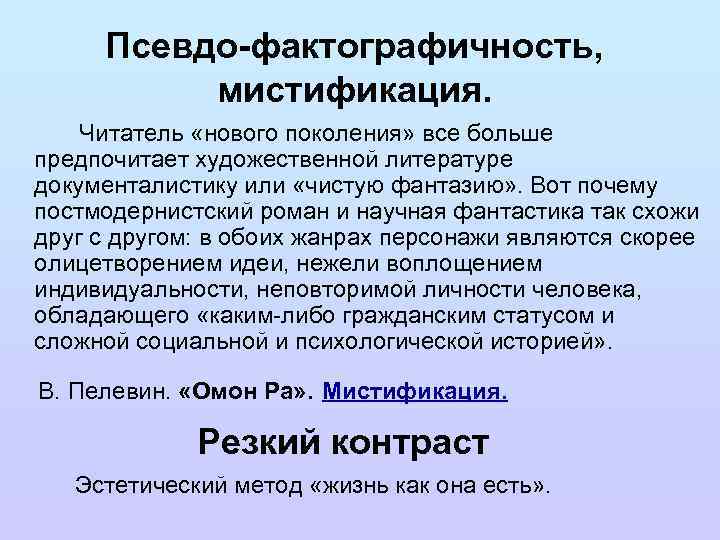 Псевдо-фактографичность, мистификация.

Читатель «нового поколения» все больше предпочитает художественной литературе документалистику или «чистую фантазию». Вот почему постмодернистский роман и научная фантастика так схожи друг с другом: в обоих жанрах персонажи являются скорее олицетворением идеи, нежели воплощением индивидуальности, неповторимой личности человека, обладающего «каким-либо гражданским статусом и сложной социальной и психологической историей».

В. Пелевин. «Омон Ра». Мистификация.

Резкий контраст

Эстетический метод «жизнь как она есть».